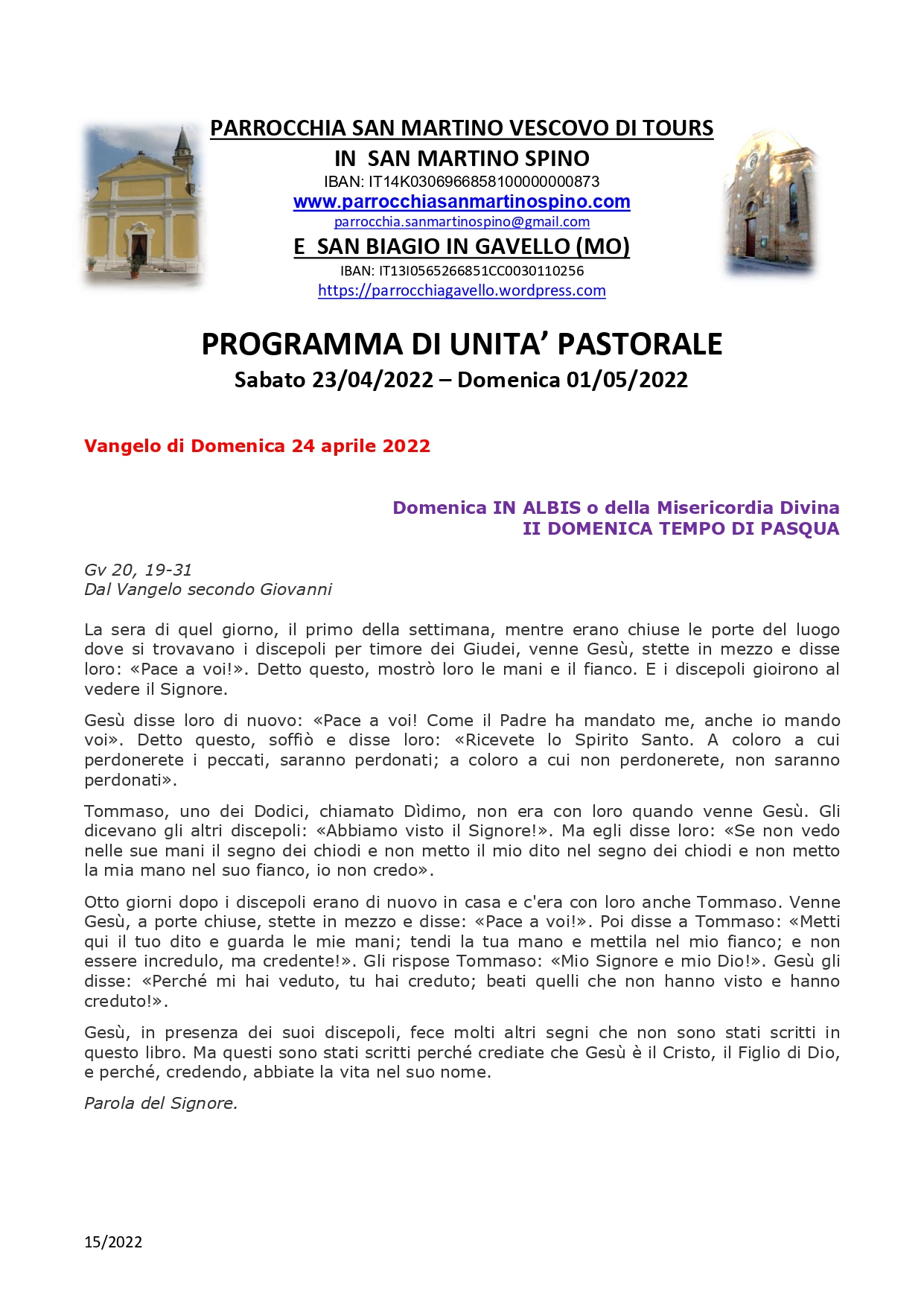 PARROCCHIA SAN MARTINO VESCOVO DI TOURS
IN SAN MARTINO SPINO
IBAN: IT14K0306966858100000000873
www.parrocchiasanmartinospino.com
parrocchia.sanmartinospino@gmail.com
E SAN BIAGIO IN GAVELLO (MO)
IBAN: IT13I0565266851CC0030110256
https://parrocchiagavello.wordpress.com

PROGRAMMA DI UNITA' PASTORALE
Sabato 23/04/2022 – Domenica 01/05/2022

Vangelo di Domenica 24 aprile 2022

Domenica IN ALBIS o della Misericordia Divina
II DOMENICA TEMPO DI PASQUA

Gv 20, 19-31
Dal Vangelo secondo Giovanni

La sera di quel giorno, il primo della settimana, mentre erano chiuse le porte del luogo dove si trovavano i discepoli per timore dei Giudei, venne Gesù, stette in mezzo e disse loro: «Pace a voi!». Detto questo, mostrò loro le mani e il fianco. E i discepoli gioirono al vedere il Signore.

Gesù disse loro di nuovo: «Pace a voi! Come il Padre ha mandato me, anche io mando voi». Detto questo, soffiò e disse loro: «Ricevete lo Spirito Santo. A coloro a cui perdonerete i peccati, saranno perdonati; a coloro a cui non perdonerete, non saranno perdonati».

Tommaso, uno dei Dodici, chiamato Dìdimo, non era con loro quando venne Gesù. Gli dicevano gli altri discepoli: «Abbiamo visto il Signore!». Ma egli disse loro: «Se non vedo nelle sue mani il segno dei chiodi e non metto il mio dito nel segno dei chiodi e non metto la mia mano nel suo fianco, io non credo».

Otto giorni dopo i discepoli erano di nuovo in casa e c'era con loro anche Tommaso. Venne Gesù, a porte chiuse, stette in mezzo e disse: «Pace a voi!». Poi disse a Tommaso: «Metti qui il tuo dito e guarda le mie mani; tendi la tua mano e mettila nel mio fianco; e non essere incredulo, ma credente!». Gli rispose Tommaso: «Mio Signore e mio Dio!». Gesù gli disse: «Perché mi hai veduto, tu hai creduto; beati quelli che non hanno visto e hanno creduto!».

Gesù, in presenza dei suoi discepoli, fece molti altri segni che non sono stati scritti in questo libro. Ma questi sono stati scritti perché crediate che Gesù è il Cristo, il Figlio di Dio, e perché, credendo, abbiate la vita nel suo nome.

Parola del Signore.

15/2022